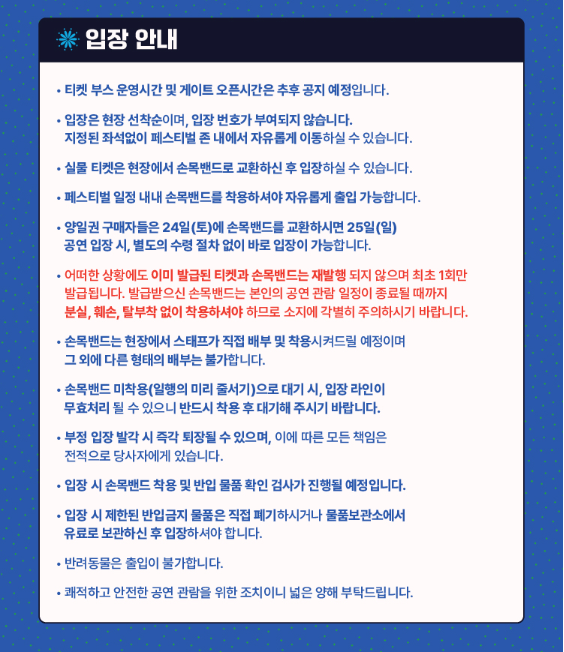 입장 안내

• 티켓 부스 운영시간 및 게이트 오픈시간은 추후 공지 예정입니다.

• 입장은 현장 선착순이며, 입장 번호가 부여되지 않습니다. 지정된 좌석없이 페스티벌 존 내에서 자유롭게 이동하실 수 있습니다.

• 실물 티켓은 현장에서 손목밴드로 교환하신 후 입장하실 수 있습니다.

• 페스티벌 일정 내내 손목밴드를 착용하셔야 자유롭게 출입 가능합니다.

• 양일권 구매자들은 24일(토)에 손목밴드를 교환하시면 25일(일) 공연 입장 시, 별도의 수령 절차 없이 바로 입장이 가능합니다.

• 어떠한 상황에도 이미 발급된 티켓과 손목밴드는 재발행 되지 않으며 최초 1회만 발급됩니다. 발급받으신 손목밴드는 본인의 공연 관람 일정이 종료될 때까지 분실, 훼손, 탈부착 없이 착용하셔야 하므로 소지에 각별히 주의하시기 바랍니다.

• 손목밴드는 현장에서 스태프가 직접 배부 및 착용시켜드릴 예정이며 그 외에 다른 형태의 배부는 불가합니다.

• 손목밴드 미착용(일행의 미리 줄서기)으로 대기 시, 입장 라인이 무효처리 될 수 있으니 반드시 착용 후 대기해 주시기 바랍니다.

• 부정 입장 발각 시 즉각 퇴장될 수 있으며, 이에 따른 모든 책임은 전적으로 당사자에게 있습니다.

• 입장 시 손목밴드 착용 및 반입 물품 확인 검사가 진행될 예정입니다.

• 입장 시 제한된 반입금지 물품은 직접 폐기하시거나 물품보관소에서 유료로 보관하신 후 입장하셔야 합니다.

• 반려동물은 출입이 불가합니다.

• 쾌적하고 안전한 공연 관람을 위한 조치이니 넓은 양해 부탁드립니다.